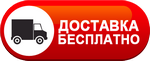 ДОСТАВКА
БЕСПЛАТНО